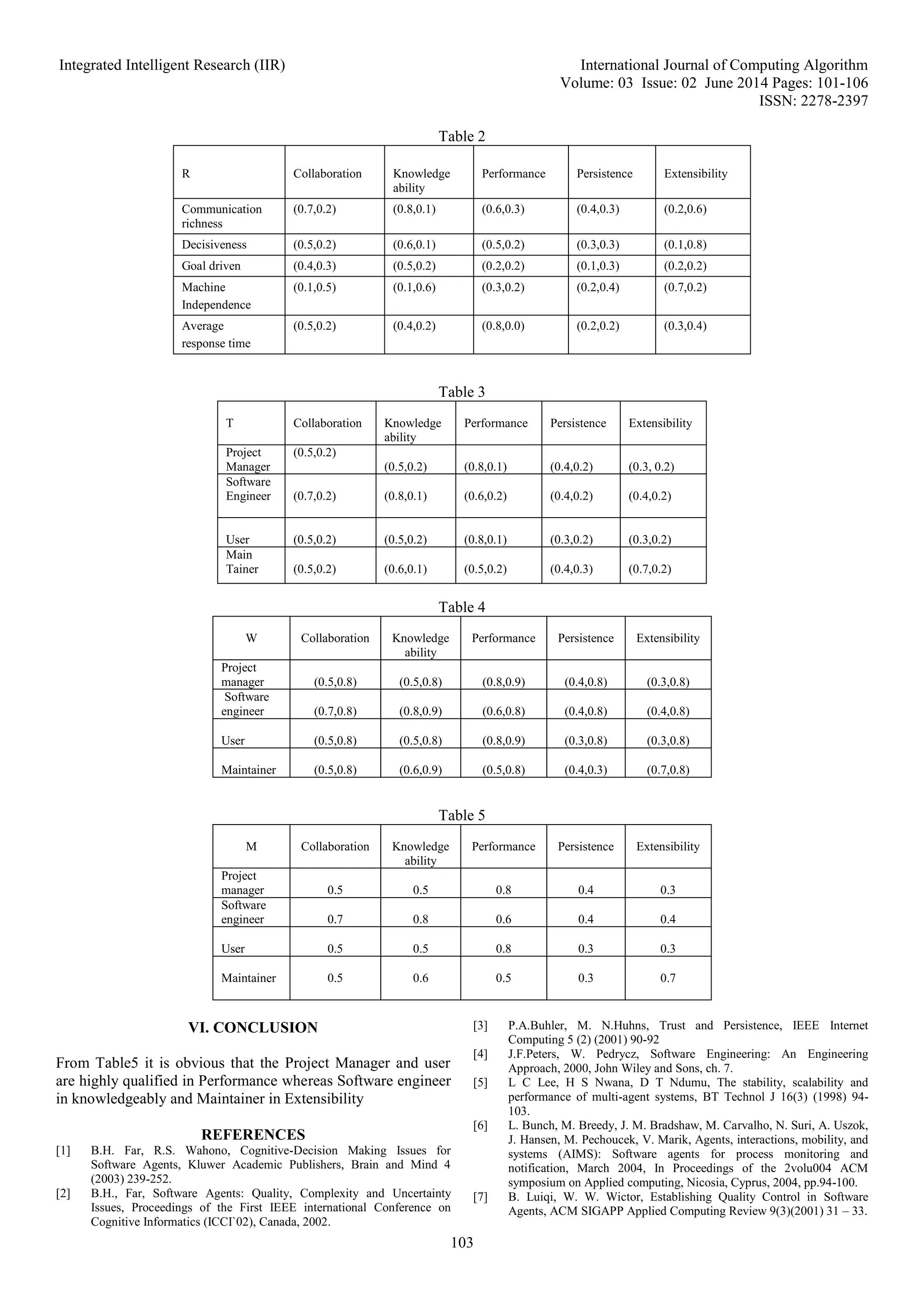 Integrated Intelligent Research (IIR)

International Journal of Computing Algorithm
Volume: 03 Issue: 02 June 2014 Pages: 101-106
ISSN: 2278-2397

Table 2

| R | Collaboration | Knowledge ability | Performance | Persistence | Extensibility |
|---|---|---|---|---|---|
| Communication richness | (0.7,0.2) | (0.8,0.1) | (0.6,0.3) | (0.4,0.3) | (0.2,0.6) |
| Decisiveness | (0.5,0.2) | (0.6,0.1) | (0.5,0.2) | (0.3,0.3) | (0.1,0.8) |
| Goal driven | (0.4,0.3) | (0.5,0.2) | (0.2,0.2) | (0.1,0.3) | (0.2,0.2) |
| Machine Independence | (0.1,0.5) | (0.1,0.6) | (0.3,0.2) | (0.2,0.4) | (0.7,0.2) |
| Average response time | (0.5,0.2) | (0.4,0.2) | (0.8,0.0) | (0.2,0.2) | (0.3,0.4) |

Table 3

| T | Collaboration | Knowledge ability | Performance | Persistence | Extensibility |
|---|---|---|---|---|---|
| Project Manager | (0.5,0.2) | (0.5,0.2) | (0.8,0.1) | (0.4,0.2) | (0.3, 0.2) |
| Software Engineer | (0.7,0.2) | (0.8,0.1) | (0.6,0.2) | (0.4,0.2) | (0.4,0.2) |
| User | (0.5,0.2) | (0.5,0.2) | (0.8,0.1) | (0.3,0.2) | (0.3,0.2) |
| Main Tainer | (0.5,0.2) | (0.6,0.1) | (0.5,0.2) | (0.4,0.3) | (0.7,0.2) |

Table 4

| W | Collaboration | Knowledge ability | Performance | Persistence | Extensibility |
|---|---|---|---|---|---|
| Project manager | (0.5,0.8) | (0.5,0.8) | (0.8,0.9) | (0.4,0.8) | (0.3,0.8) |
| Software engineer | (0.7,0.8) | (0.8,0.9) | (0.6,0.8) | (0.4,0.8) | (0.4,0.8) |
| User | (0.5,0.8) | (0.5,0.8) | (0.8,0.9) | (0.3,0.8) | (0.3,0.8) |
| Maintainer | (0.5,0.8) | (0.6,0.9) | (0.5,0.8) | (0.4,0.3) | (0.7,0.8) |

Table 5

| M | Collaboration | Knowledge ability | Performance | Persistence | Extensibility |
|---|---|---|---|---|---|
| Project manager | 0.5 | 0.5 | 0.8 | 0.4 | 0.3 |
| Software engineer | 0.7 | 0.8 | 0.6 | 0.4 | 0.4 |
| User | 0.5 | 0.5 | 0.8 | 0.3 | 0.3 |
| Maintainer | 0.5 | 0.6 | 0.5 | 0.3 | 0.7 |

VI. CONCLUSION

From Table5 it is obvious that the Project Manager and user are highly qualified in Performance whereas Software engineer in knowledgeably and Maintainer in Extensibility

REFERENCES
[1] B.H. Far, R.S. Wahono, Cognitive-Decision Making Issues for Software Agents, Kluwer Academic Publishers, Brain and Mind 4 (2003) 239-252.
[2] B.H., Far, Software Agents: Quality, Complexity and Uncertainty Issues, Proceedings of the First IEEE international Conference on Cognitive Informatics (ICCI`02), Canada, 2002.
[3] P.A.Buhler, M. N.Huhns, Trust and Persistence, IEEE Internet Computing 5 (2) (2001) 90-92
[4] J.F.Peters, W. Pedrycz, Software Engineering: An Engineering Approach, 2000, John Wiley and Sons, ch. 7.
[5] L C Lee, H S Nwana, D T Ndumu, The stability, scalability and performance of multi-agent systems, BT Technol J 16(3) (1998) 94-103.
[6] L. Bunch, M. Breedy, J. M. Bradshaw, M. Carvalho, N. Suri, A. Uszok, J. Hansen, M. Pechoucek, V. Marik, Agents, interactions, mobility, and systems (AIMS): Software agents for process monitoring and notification, March 2004, In Proceedings of the 2volu004 ACM symposium on Applied computing, Nicosia, Cyprus, 2004, pp.94-100.
[7] B. Luiqi, W. W. Wictor, Establishing Quality Control in Software Agents, ACM SIGAPP Applied Computing Review 9(3)(2001) 31 – 33.

103